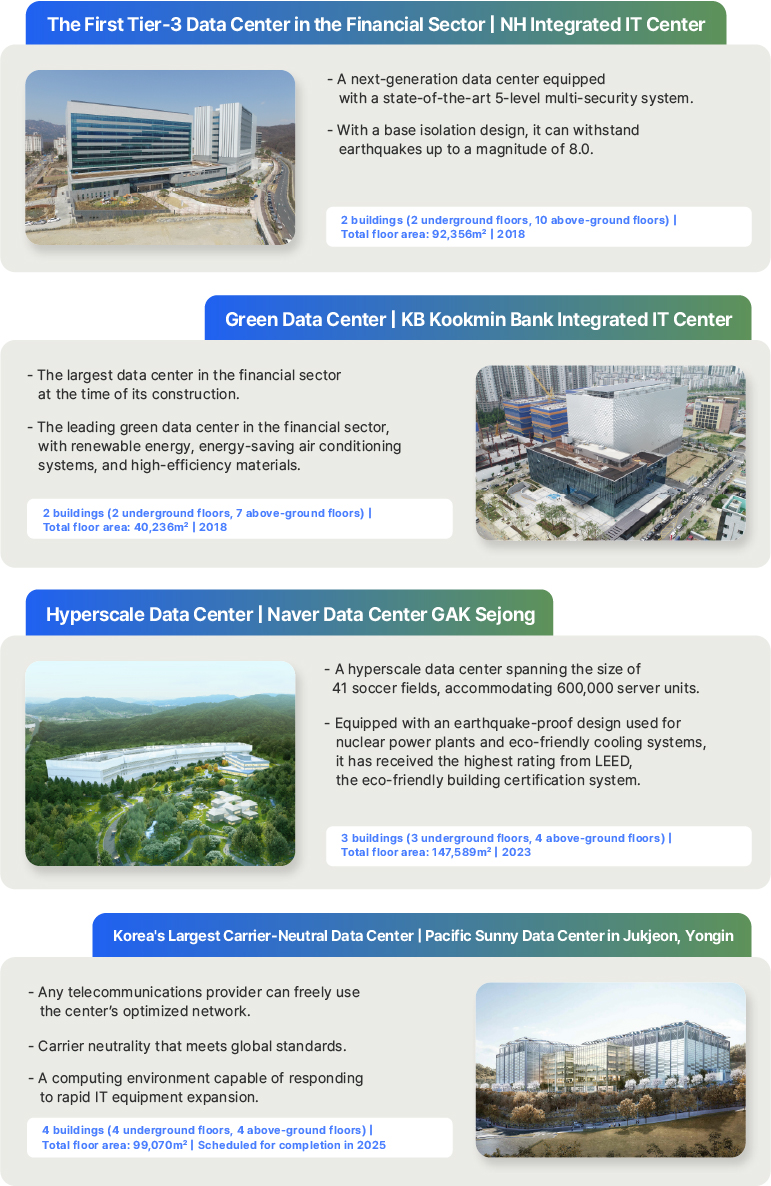 The First Tier-3 Data Center in the Financial Sector | NH Integrated IT Center

- A next-generation data center equipped with a state-of-the-art 5-level multi-security system.

- With a base isolation design, it can withstand earthquakes up to a magnitude of 8.0.

2 buildings (2 underground floors, 10 above-ground floors) | Total floor area: 92,356m² | 2018

Green Data Center | KB Kookmin Bank Integrated IT Center

- The largest data center in the financial sector at the time of its construction.

- The leading green data center in the financial sector, with renewable energy, energy-saving air conditioning systems, and high-efficiency materials.

2 buildings (2 underground floors, 7 above-ground floors) | Total floor area: 40,236m² | 2018

Hyperscale Data Center | Naver Data Center GAK Sejong

- A hyperscale data center spanning the size of 41 soccer fields, accommodating 600,000 server units.

- Equipped with an earthquake-proof design used for nuclear power plants and eco-friendly cooling systems, it has received the highest rating from LEED, the eco-friendly building certification system.

3 buildings (3 underground floors, 4 above-ground floors) | Total floor area: 147,589m² | 2023

Korea's Largest Carrier-Neutral Data Center | Pacific Sunny Data Center in Jukjeon, Yongin

- Any telecommunications provider can freely use the center's optimized network.

- Carrier neutrality that meets global standards.

- A computing environment capable of responding to rapid IT equipment expansion.

4 buildings (4 underground floors, 4 above-ground floors) | Total floor area: 99,070m² | Scheduled for completion in 2025